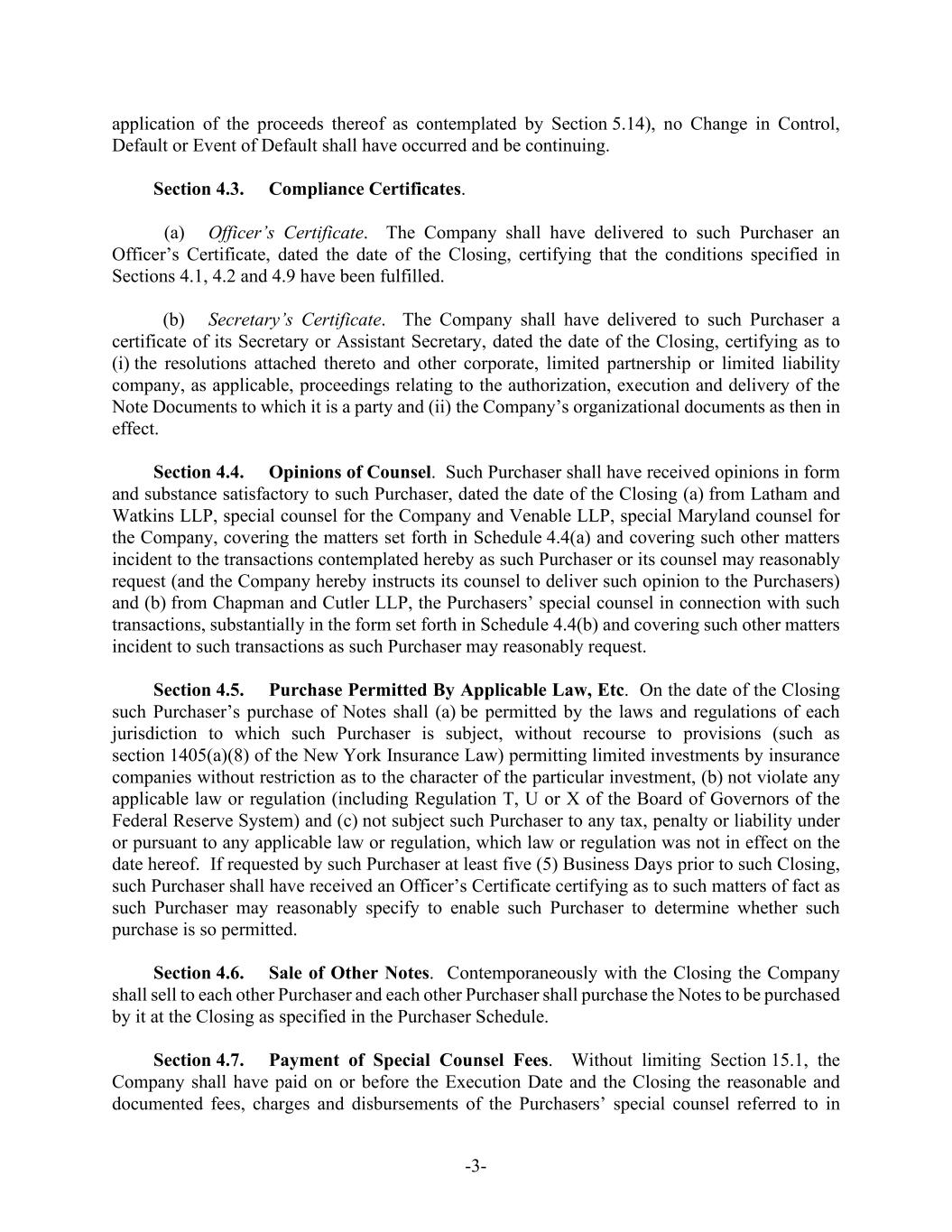 application of the proceeds thereof as contemplated by Section 5.14), no Change in Control, Default or Event of Default shall have occurred and be continuing.

Section 4.3. Compliance Certificates.

(a) Officer's Certificate. The Company shall have delivered to such Purchaser an Officer's Certificate, dated the date of the Closing, certifying that the conditions specified in Sections 4.1, 4.2 and 4.9 have been fulfilled.

(b) Secretary's Certificate. The Company shall have delivered to such Purchaser a certificate of its Secretary or Assistant Secretary, dated the date of the Closing, certifying as to (i) the resolutions attached thereto and other corporate, limited partnership or limited liability company, as applicable, proceedings relating to the authorization, execution and delivery of the Note Documents to which it is a party and (ii) the Company's organizational documents as then in effect.

Section 4.4. Opinions of Counsel. Such Purchaser shall have received opinions in form and substance satisfactory to such Purchaser, dated the date of the Closing (a) from Latham and Watkins LLP, special counsel for the Company and Venable LLP, special Maryland counsel for the Company, covering the matters set forth in Schedule 4.4(a) and covering such other matters incident to the transactions contemplated hereby as such Purchaser or its counsel may reasonably request (and the Company hereby instructs its counsel to deliver such opinion to the Purchasers) and (b) from Chapman and Cutler LLP, the Purchasers' special counsel in connection with such transactions, substantially in the form set forth in Schedule 4.4(b) and covering such other matters incident to such transactions as such Purchaser may reasonably request.

Section 4.5. Purchase Permitted By Applicable Law, Etc. On the date of the Closing such Purchaser's purchase of Notes shall (a) be permitted by the laws and regulations of each jurisdiction to which such Purchaser is subject, without recourse to provisions (such as section 1405(a)(8) of the New York Insurance Law) permitting limited investments by insurance companies without restriction as to the character of the particular investment, (b) not violate any applicable law or regulation (including Regulation T, U or X of the Board of Governors of the Federal Reserve System) and (c) not subject such Purchaser to any tax, penalty or liability under or pursuant to any applicable law or regulation, which law or regulation was not in effect on the date hereof. If requested by such Purchaser at least five (5) Business Days prior to such Closing, such Purchaser shall have received an Officer's Certificate certifying as to such matters of fact as such Purchaser may reasonably specify to enable such Purchaser to determine whether such purchase is so permitted.

Section 4.6. Sale of Other Notes. Contemporaneously with the Closing the Company shall sell to each other Purchaser and each other Purchaser shall purchase the Notes to be purchased by it at the Closing as specified in the Purchaser Schedule.

Section 4.7. Payment of Special Counsel Fees. Without limiting Section 15.1, the Company shall have paid on or before the Execution Date and the Closing the reasonable and documented fees, charges and disbursements of the Purchasers' special counsel referred to in

-3-